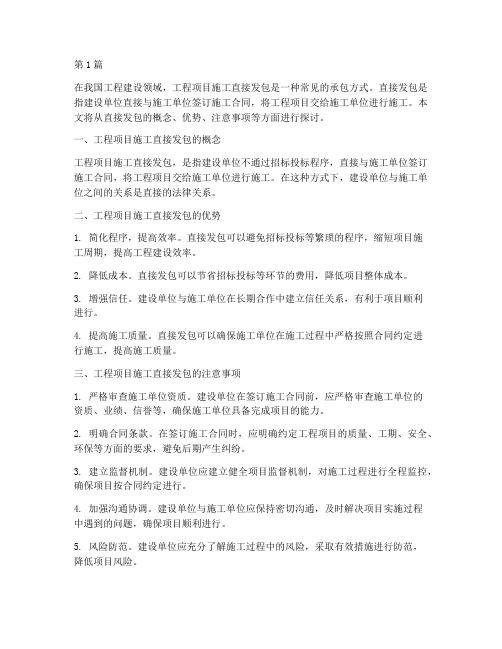 第1篇

在我国工程建设领域，工程项目施工直接发包是一种常见的承包方式。直接发包是指建设单位直接与施工单位签订施工合同，将工程项目交给施工单位进行施工。本文将从直接发包的概念、优势、注意事项等方面进行探讨。

一、工程项目施工直接发包的概念

工程项目施工直接发包，是指建设单位不通过招标投标程序，直接与施工单位签订施工合同，将工程项目交给施工单位进行施工。在这种方式下，建设单位与施工单位之间的关系是直接的法律关系。

二、工程项目施工直接发包的优势

1. 简化程序，提高效率。直接发包可以避免招标投标等繁琐的程序，缩短项目施工周期，提高工程建设效率。

2. 降低成本。直接发包可以节省招标投标等环节的费用，降低项目整体成本。

3. 增强信任。建设单位与施工单位在长期合作中建立信任关系，有利于项目顺利进行。

4. 提高施工质量。直接发包可以确保施工单位在施工过程中严格按照合同约定进行施工，提高施工质量。

三、工程项目施工直接发包的注意事项

1. 严格审查施工单位资质。建设单位在签订施工合同前，应严格审查施工单位的资质、业绩、信誉等，确保施工单位具备完成项目的能力。

2. 明确合同条款。在签订施工合同时，应明确约定工程项目的质量、工期、安全、环保等方面的要求，避免后期产生纠纷。

3. 建立监督机制。建设单位应建立健全项目监督机制，对施工过程进行全程监控，确保项目按合同约定进行。

4. 加强沟通协调。建设单位与施工单位应保持密切沟通，及时解决项目实施过程中遇到的问题，确保项目顺利进行。

5. 风险防范。建设单位应充分了解施工过程中的风险，采取有效措施进行防范，降低项目风险。